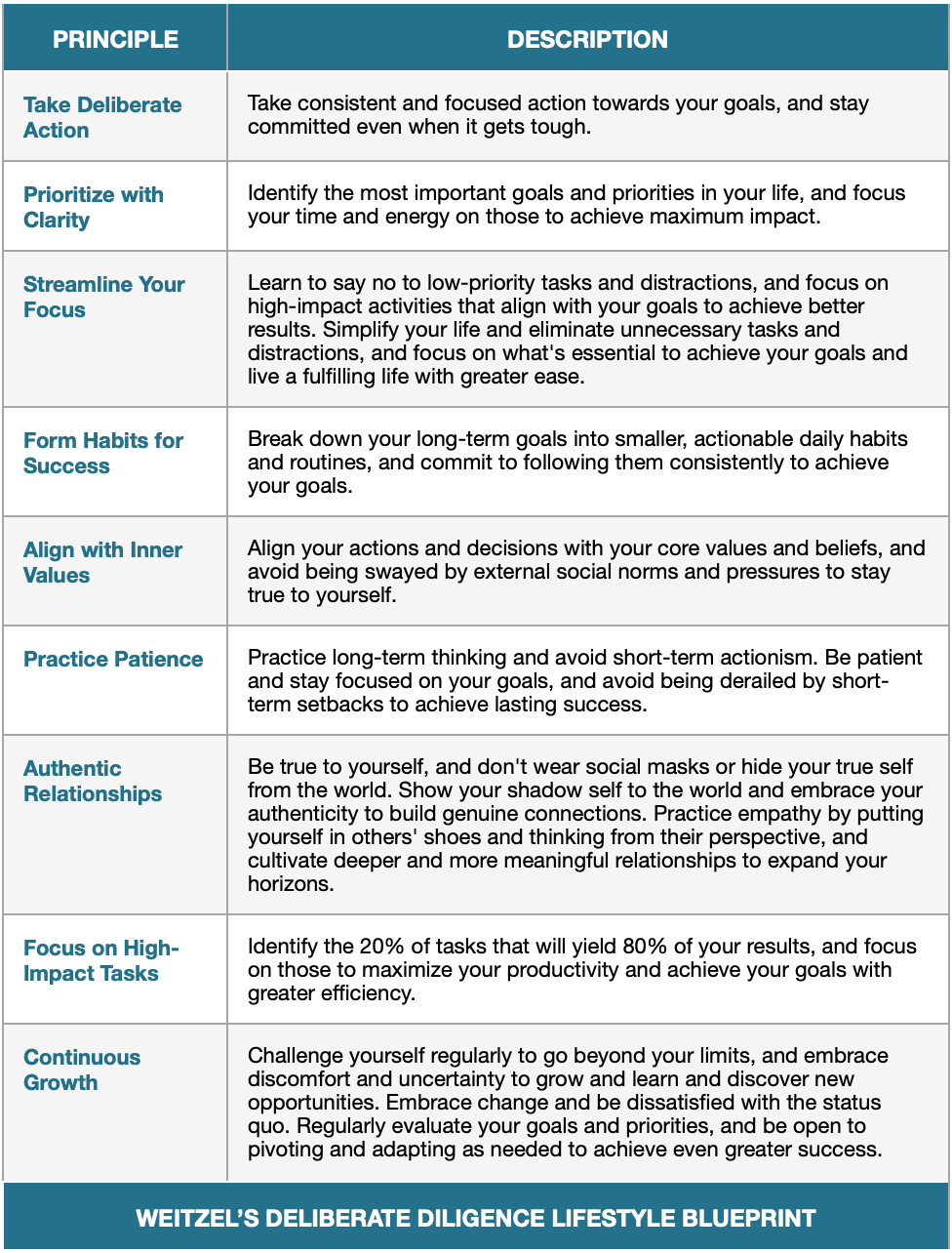 | PRINCIPLE | DESCRIPTION |
|---|---|
| Take Deliberate Action | Take consistent and focused action towards your goals, and stay committed even when it gets tough. |
| Prioritize with Clarity | Identify the most important goals and priorities in your life, and focus your time and energy on those to achieve maximum impact. |
| Streamline Your Focus | Learn to say no to low-priority tasks and distractions, and focus on high-impact activities that align with your goals to achieve better results. Simplify your life and eliminate unnecessary tasks and distractions, and focus on what's essential to achieve your goals and live a fulfilling life with greater ease. |
| Form Habits for Success | Break down your long-term goals into smaller, actionable daily habits and routines, and commit to following them consistently to achieve your goals. |
| Align with Inner Values | Align your actions and decisions with your core values and beliefs, and avoid being swayed by external social norms and pressures to stay true to yourself. |
| Practice Patience | Practice long-term thinking and avoid short-term actionism. Be patient and stay focused on your goals, and avoid being derailed by short-term setbacks to achieve lasting success. |
| Authentic Relationships | Be true to yourself, and don't wear social masks or hide your true self from the world. Show your shadow self to the world and embrace your authenticity to build genuine connections. Practice empathy by putting yourself in others' shoes and thinking from their perspective, and cultivate deeper and more meaningful relationships to expand your horizons. |
| Focus on High-Impact Tasks | Identify the 20% of tasks that will yield 80% of your results, and focus on those to maximize your productivity and achieve your goals with greater efficiency. |
| Continuous Growth | Challenge yourself regularly to go beyond your limits, and embrace discomfort and uncertainty to grow and learn and discover new opportunities. Embrace change and be dissatisfied with the status quo. Regularly evaluate your goals and priorities, and be open to pivoting and adapting as needed to achieve even greater success. |

WEITZEL'S DELIBERATE DILIGENCE LIFESTYLE BLUEPRINT